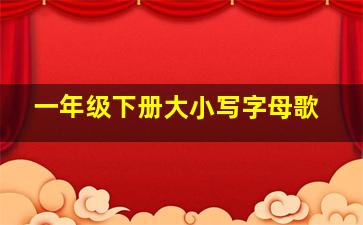 一年级下册大小写字母歌